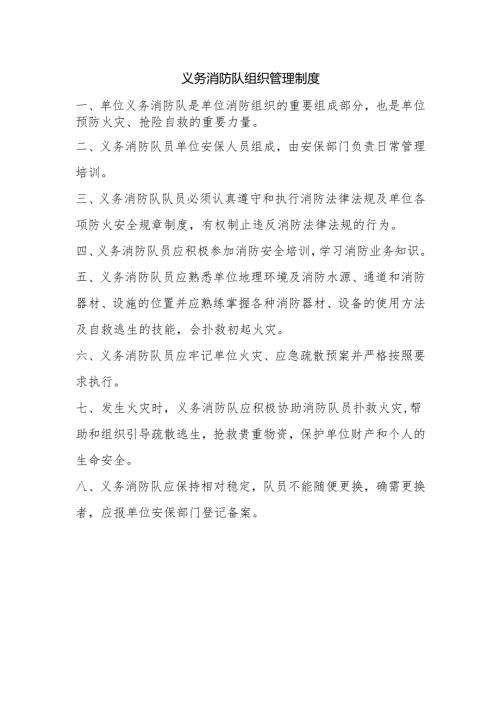 义务消防队组织管理制度

一、单位义务消防队是单位消防组织的重要组成部分，也是单位预防火灾、抢险自救的重要力量。

二、义务消防队员单位安保人员组成，由安保部门负责日常管理培训。

三、义务消防队队员必须认真遵守和执行消防法律法规及单位各项防火安全规章制度，有权制止违反消防法律法规的行为。

四、义务消防队员应积极参加消防安全培训，学习消防业务知识。

五、义务消防队员应熟悉单位地理环境及消防水源、通道和消防器材、设施的位置并应熟练掌握各种消防器材、设备的使用方法及自救逃生的技能，会扑救初起火灾。

六、义务消防队员应牢记单位火灾、应急疏散预案并严格按照要求执行。

七、发生火灾时，义务消防队应积极协助消防队员扑救火灾，帮助和组织引导疏散逃生，抢救贵重物资，保护单位财产和个人的生命安全。

八、义务消防队应保持相对稳定，队员不能随便更换，确需更换者，应报单位安保部门登记备案。